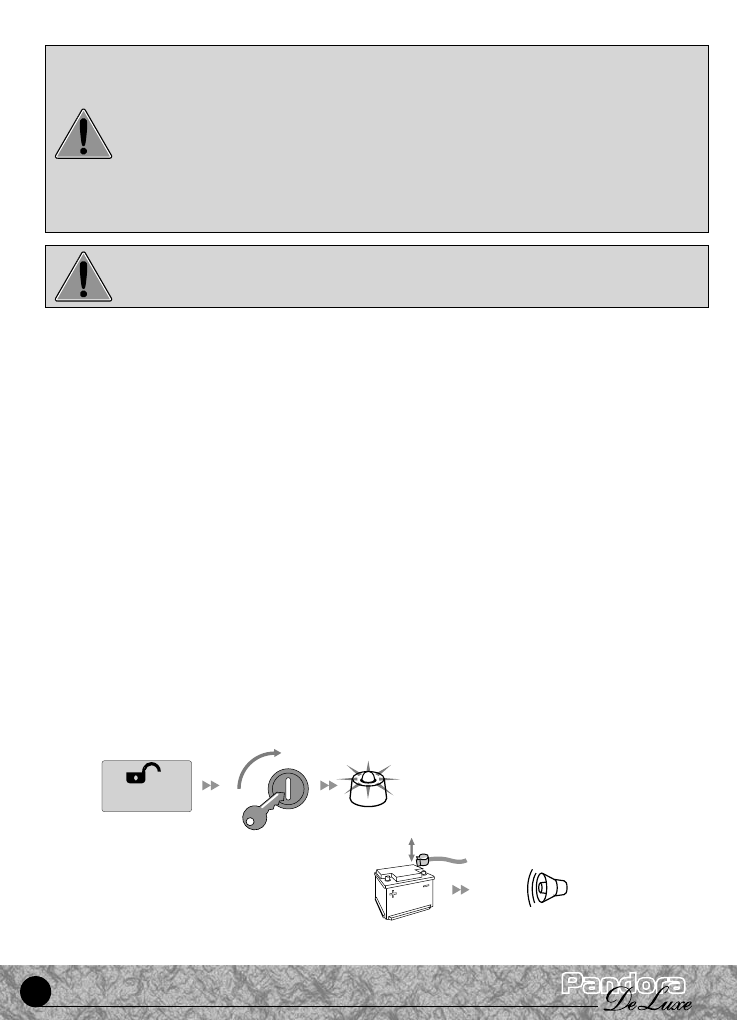 Pandora
De Luxe